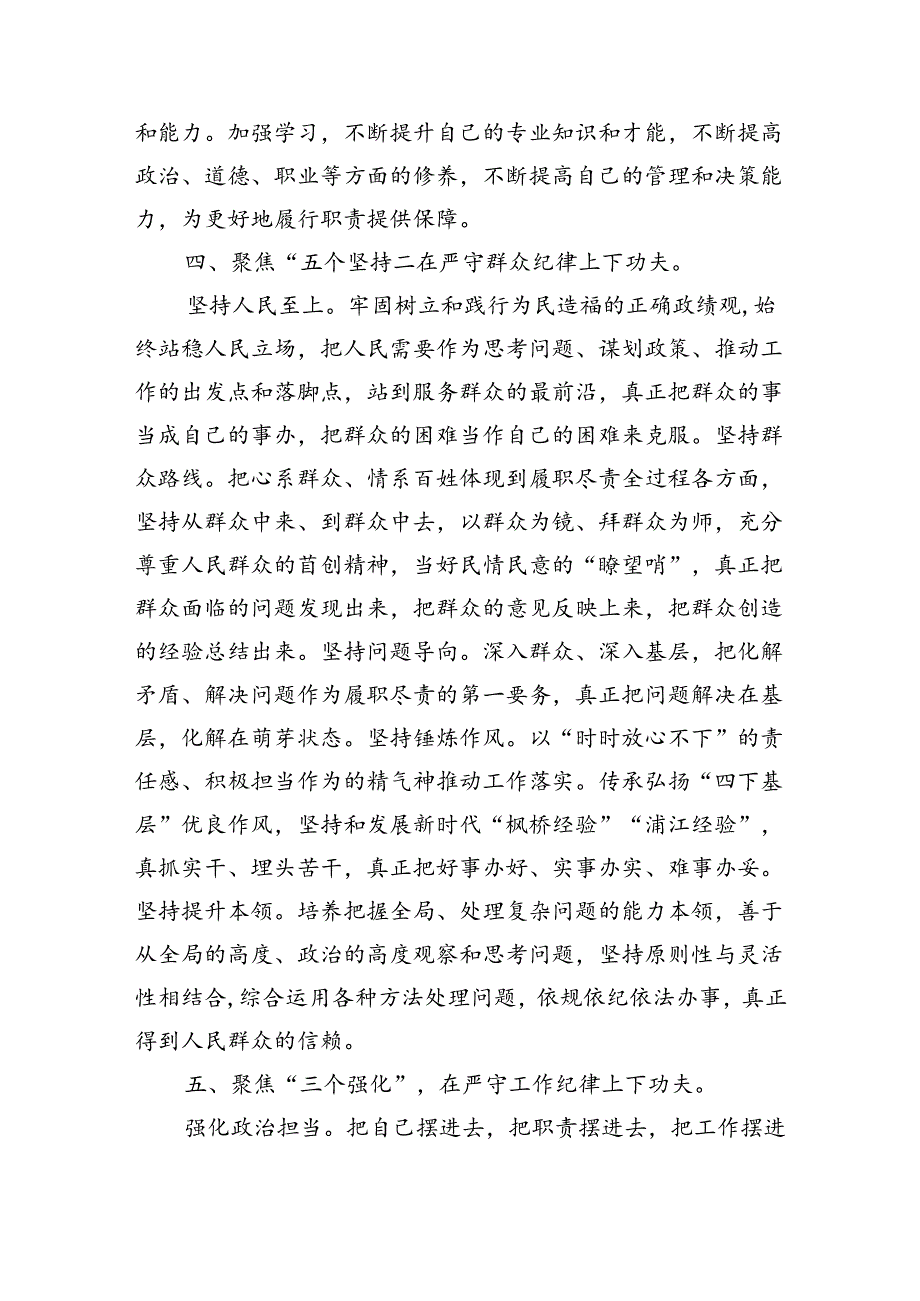 和能力。加强学习，不断提升自己的专业知识和才能，不断提高政治、道德、职业等方面的修养，不断提高自己的管理和决策能力，为更好地履行职责提供保障。

四、聚焦“五个坚持二在严守群众纪律上下功夫。

坚持人民至上。牢固树立和践行为民造福的正确政绩观，始终站稳人民立场，把人民需要作为思考问题、谋划政策、推动工作的出发点和落脚点，站到服务群众的最前沿，真正把群众的事当成自己的事办，把群众的困难当作自己的困难来克服。坚持群众路线。把心系群众、情系百姓体现到履职尽责全过程各方面，坚持从群众中来、到群众中去，以群众为镜、拜群众为师，充分尊重人民群众的首创精神，当好民情民意的“瞭望哨”，真正把群众面临的问题发现出来，把群众的意见反映上来，把群众创造的经验总结出来。坚持问题导向。深入群众、深入基层，把化解矛盾、解决问题作为履职尽责的第一要务，真正把问题解决在基层，化解在萌芽状态。坚持锤炼作风。以“时时放心不下”的责任感、积极担当作为的精气神推动工作落实。传承弘扬“四下基层”优良作风，坚持和发展新时代“枫桥经验”“浦江经验”，真抓实干、埋头苦干，真正把好事办好、实事办实、难事办妥。坚持提升本领。培养把握全局、处理复杂问题的能力本领，善于从全局的高度、政治的高度观察和思考问题，坚持原则性与灵活性相结合，综合运用各种方法处理问题，依规依纪依法办事，真正得到人民群众的信赖。

五、聚焦“三个强化”，在严守工作纪律上下功夫。

强化政治担当。把自己摆进去，把职责摆进去，把工作摆进